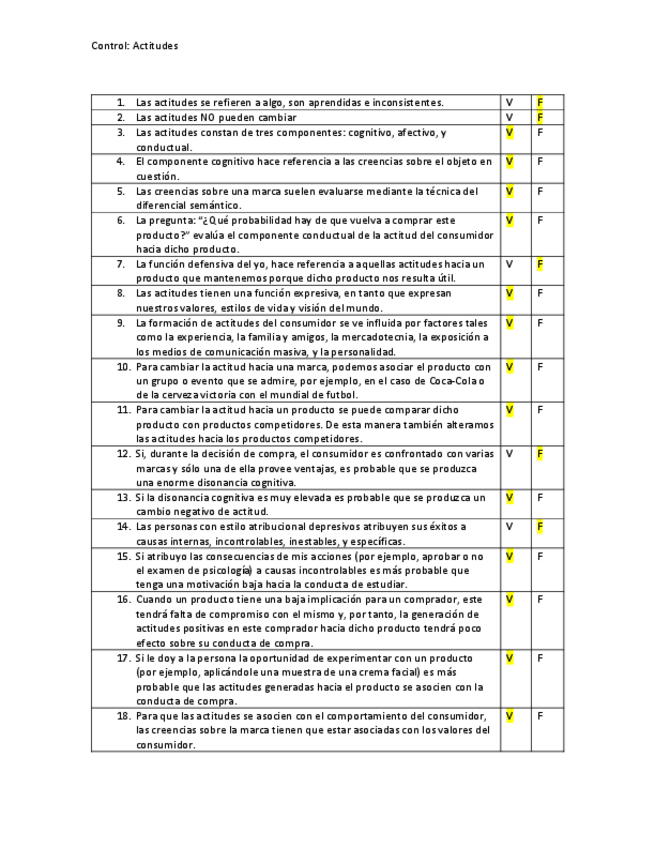 Control: Actitudes

| | | |
|---|---|---|
| 1. Las actitudes se refieren a algo, son aprendidas e inconsistentes. | V | F |
| 2. Las actitudes NO pueden cambiar | V | F |
| 3. Las actitudes constan de tres componentes: cognitivo, afectivo, y conductual. | V | F |
| 4. El componente cognitivo hace referencia a las creencias sobre el objeto en cuestión. | V | F |
| 5. Las creencias sobre una marca suelen evaluarse mediante la técnica del diferencial semántico. | V | F |
| 6. La pregunta: "¿Qué probabilidad hay de que vuelva a comprar este producto?" evalúa el componente conductual de la actitud del consumidor hacia dicho producto. | V | F |
| 7. La función defensiva del yo, hace referencia a aquellas actitudes hacia un producto que mantenemos porque dicho producto nos resulta útil. | V | F |
| 8. Las actitudes tienen una función expresiva, en tanto que expresan nuestros valores, estilos de vida y visión del mundo. | V | F |
| 9. La formación de actitudes del consumidor se ve influida por factores tales como la experiencia, la familia y amigos, la mercadotecnia, la exposición a los medios de comunicación masiva, y la personalidad. | V | F |
| 10. Para cambiar la actitud hacia una marca, podemos asociar el producto con un grupo o evento que se admire, por ejemplo, en el caso de Coca-Cola o de la cerveza victoria con el mundial de futbol. | V | F |
| 11. Para cambiar la actitud hacia un producto se puede comparar dicho producto con productos competidores. De esta manera también alteramos las actitudes hacia los productos competidores. | V | F |
| 12. Si, durante la decisión de compra, el consumidor es confrontado con varias marcas y sólo una de ella provee ventajas, es probable que se produzca una enorme disonancia cognitiva. | V | F |
| 13. Si la disonancia cognitiva es muy elevada es probable que se produzca un cambio negativo de actitud. | V | F |
| 14. Las personas con estilo atribucional depresivos atribuyen sus éxitos a causas internas, incontrolables, inestables, y específicas. | V | F |
| 15. Si atribuyo las consecuencias de mis acciones (por ejemplo, aprobar o no el examen de psicología) a causas incontrolables es más probable que tenga una motivación baja hacia la conducta de estudiar. | V | F |
| 16. Cuando un producto tiene una baja implicación para un comprador, este tendrá falta de compromiso con el mismo y, por tanto, la generación de actitudes positivas en este comprador hacia dicho producto tendrá poco efecto sobre su conducta de compra. | V | F |
| 17. Si le doy a la persona la oportunidad de experimentar con un producto (por ejemplo, aplicándole una muestra de una crema facial) es más probable que las actitudes generadas hacia el producto se asocien con la conducta de compra. | V | F |
| 18. Para que las actitudes se asocien con el comportamiento del consumidor, las creencias sobre la marca tienen que estar asociadas con los valores del consumidor. | V | F |